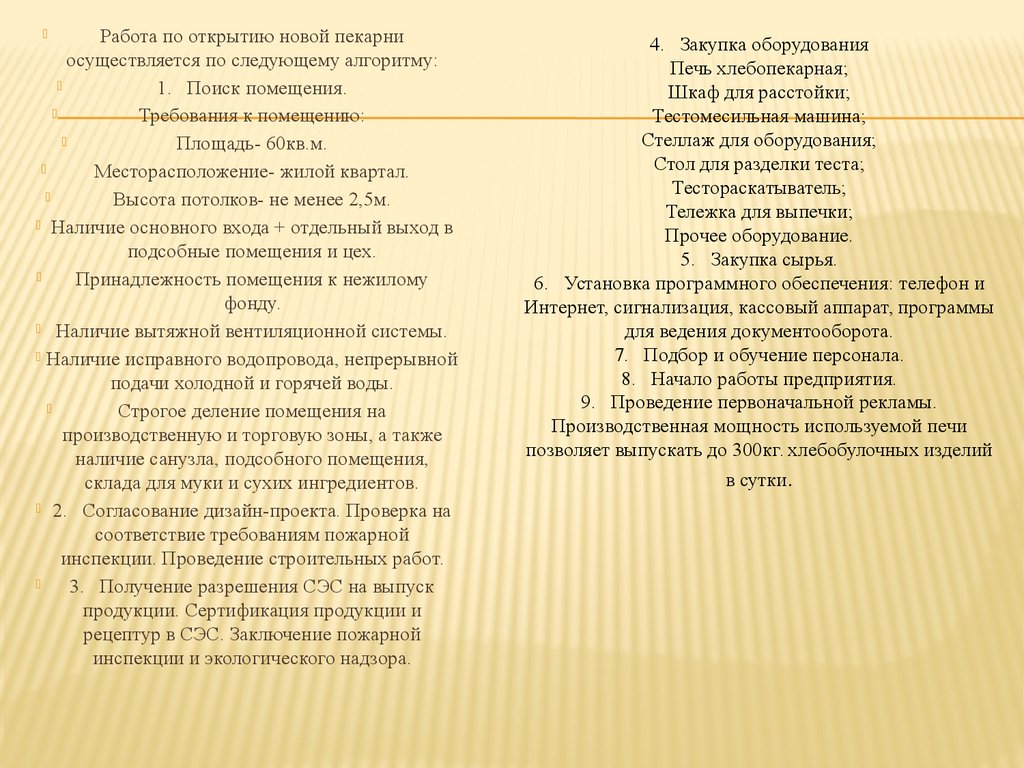 Работа по открытию новой пекарни осуществляется по следующему алгоритму:

1. Поиск помещения.

Требования к помещению:

Площадь- 60кв.м.

Месторасположение- жилой квартал.

Высота потолков- не менее 2,5м.

Наличие основного входа + отдельный выход в подсобные помещения и цех.

Принадлежность помещения к нежилому фонду.

Наличие вытяжной вентиляционной системы.

Наличие исправного водопровода, непрерывной подачи холодной и горячей воды.

Строгое деление помещения на производственную и торговую зоны, а также наличие санузла, подсобного помещения, склада для муки и сухих ингредиентов.

2. Согласование дизайн-проекта. Проверка на соответствие требованиям пожарной инспекции. Проведение строительных работ.

3. Получение разрешения СЭС на выпуск продукции. Сертификация продукции и рецептур в СЭС. Заключение пожарной инспекции и экологического надзора.

4. Закупка оборудования
Печь хлебопекарная;
Шкаф для расстойки;
Тестомесильная машина;
Стеллаж для оборудования;
Стол для разделки теста;
Тестораскатыватель;
Тележка для выпечки;
Прочее оборудование.
5. Закупка сырья.
6. Установка программного обеспечения: телефон и Интернет, сигнализация, кассовый аппарат, программы для ведения документооборота.
7. Подбор и обучение персонала.
8. Начало работы предприятия.
9. Проведение первоначальной рекламы.
Производственная мощность используемой печи позволяет выпускать до 300кг. хлебобулочных изделий в сутки.